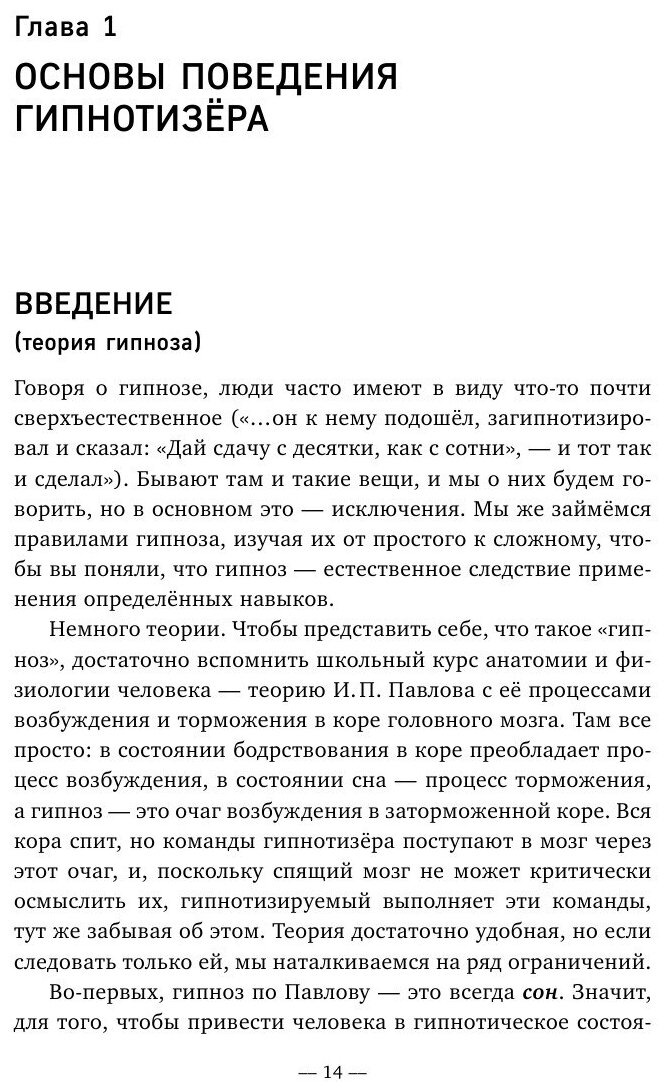 Глава 1

ОСНОВЫ ПОВЕДЕНИЯ ГИПНОТИЗЁРА

ВВЕДЕНИЕ

(теория гипноза)

Говоря о гипнозе, люди часто имеют в виду что-то почти сверхъестественное («...он к нему подошёл, загипнотизировал и сказал: «Дай сдачу с десятки, как с сотни», — и тот так и сделал»). Бывают там и такие вещи, и мы о них будем говорить, но в основном это — исключения. Мы же займёмся правилами гипноза, изучая их от простого к сложному, чтобы вы поняли, что гипноз — естественное следствие применения определённых навыков.

Немного теории. Чтобы представить себе, что такое «гипноз», достаточно вспомнить школьный курс анатомии и физиологии человека — теорию И. П. Павлова с её процессами возбуждения и торможения в коре головного мозга. Там все просто: в состоянии бодрствования в коре преобладает процесс возбуждения, в состоянии сна — процесс торможения, а гипноз — это очаг возбуждения в заторможенной коре. Вся кора спит, но команды гипнотизёра поступают в мозг через этот очаг, и, поскольку спящий мозг не может критически осмыслить их, гипнотизируемый выполняет эти команды, тут же забывая об этом. Теория достаточно удобная, но если следовать только ей, мы наталкиваемся на ряд ограничений.

Во-первых, гипноз по Павлову — это всегда сон. Значит, для того, чтобы привести человека в гипнотическое состоя-

— 14 —